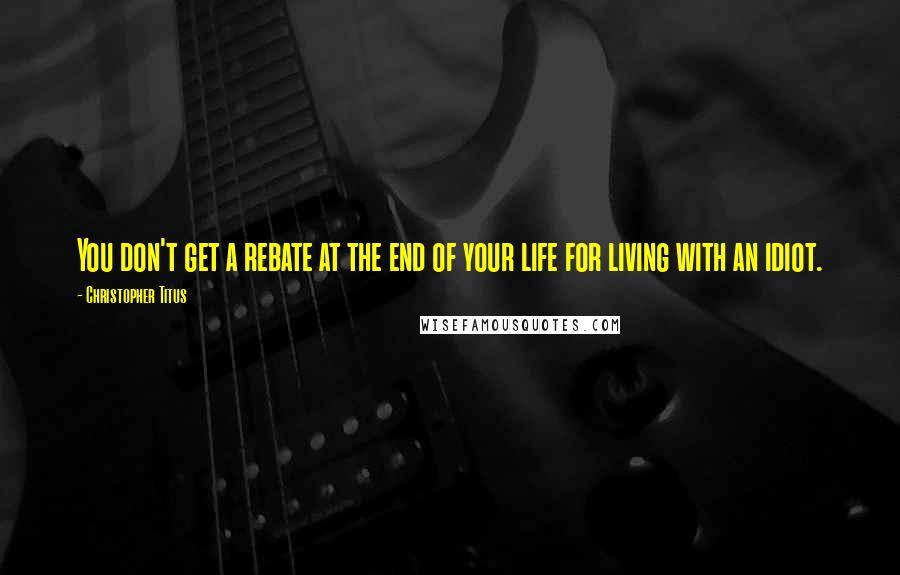 You don't get a rebate at the end of your life for living with an idiot.

- Christopher Titus

WISEFAMOUSQUOTES.COM